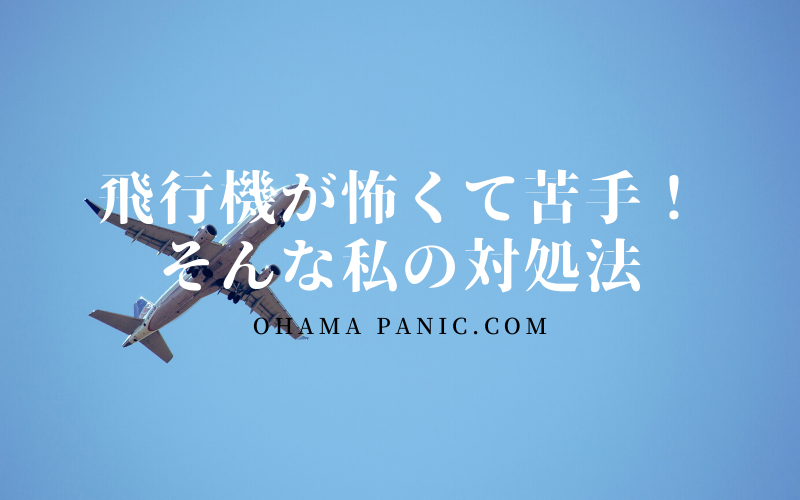 飛行機が怖くて苦手！
そんな私の対処法

OHAMA PANIC.COM